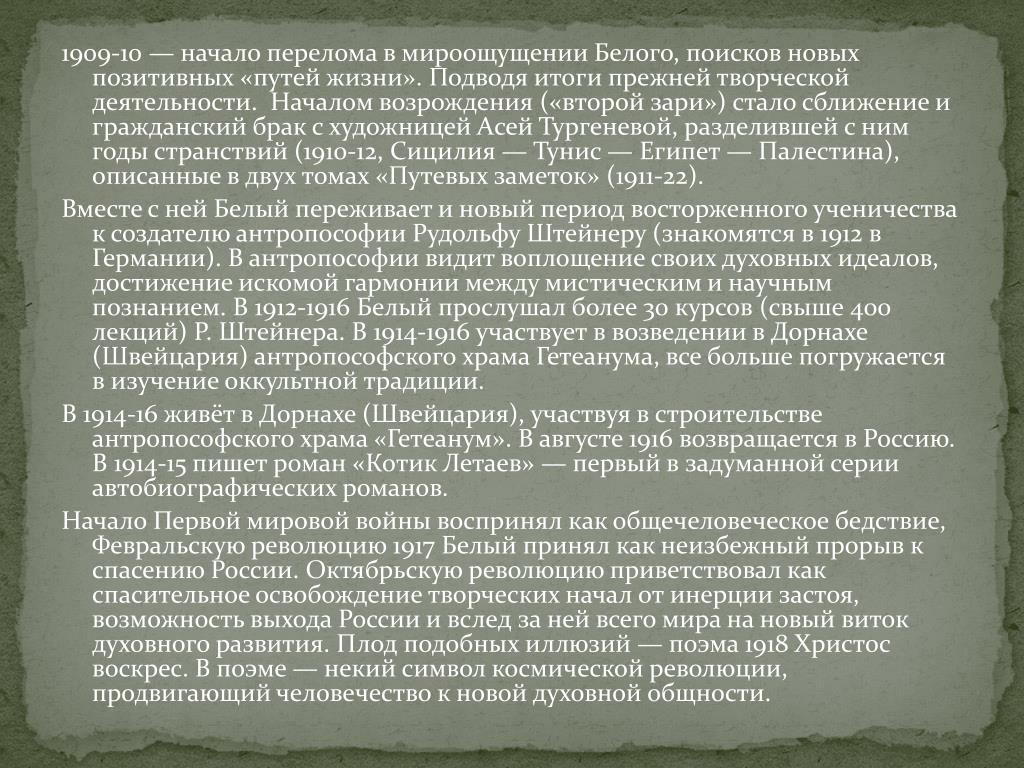 1909-10 — начало перелома в мироощущении Белого, поисков новых позитивных «путей жизни». Подводя итоги прежней творческой деятельности. Началом возрождения («второй зари») стало сближение и гражданский брак с художницей Асей Тургеневой, разделившей с ним годы странствий (1910-12, Сицилия — Тунис — Египет — Палестина), описанные в двух томах «Путевых заметок» (1911-22).

Вместе с ней Белый переживает и новый период восторженного ученичества к создателю антропософии Рудольфу Штейнеру (знакомятся в 1912 в Германии). В антропософии видит воплощение своих духовных идеалов, достижение искомой гармонии между мистическим и научным познанием. В 1912-1916 Белый прослушал более 30 курсов (свыше 400 лекций) Р. Штейнера. В 1914-1916 участвует в возведении в Дорнахе (Швейцария) антропософского храма Гетеанума, все больше погружается в изучение оккультной традиции.

В 1914-16 живёт в Дорнахе (Швейцария), участвуя в строительстве антропософского храма «Гетеанум». В августе 1916 возвращается в Россию. В 1914-15 пишет роман «Котик Летаев» — первый в задуманной серии автобиографических романов.

Начало Первой мировой войны воспринял как общечеловеческое бедствие, Февральскую революцию 1917 Белый принял как неизбежный прорыв к спасению России. Октябрьскую революцию приветствовал как спасительное освобождение творческих начал от инерции застоя, возможность выхода России и вслед за ней всего мира на новый виток духовного развития. Плод подобных иллюзий — поэма 1918 Христос воскрес. В поэме — некий символ космической революции, продвигающий человечество к новой духовной общности.